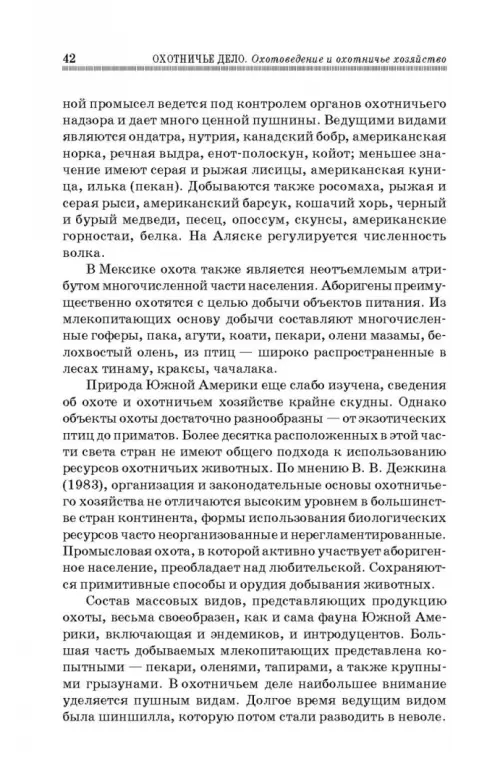 42 ОХОТНИЧЬЕ ДЕЛО. Охотоведение и охотничье хозяйство

ной промысел ведется под контролем органов охотничьего надзора и дает много ценной пушнины. Ведущими видами являются ондатра, нутрия, канадский бобр, американская норка, речная выдра, енот-полоскун, койот; меньшее значение имеют серая и рыжая лисицы, американская куница, илька (пекан). Добываются также росомаха, рыжая и серая рыси, американский барсук, кошачий хорь, черный и бурый медведи, песец, опоссум, скунсы, американские горностаи, белка. На Аляске регулируется численность волка.

В Мексике охота также является неотъемлемым атрибутом многочисленной части населения. Аборигены преимущественно охотятся с целью добычи объектов питания. Из млекопитающих основу добычи составляют многочисленные гоферы, пака, агути, коати, пекари, олени мазамы, белохвостый олень, из птиц — широко распространенные в лесах тинаму, краксы, чачалака.

Природа Южной Америки еще слабо изучена, сведения об охоте и охотничьем хозяйстве крайне скудны. Однако объекты охоты достаточно разнообразны — от экзотических птиц до приматов. Более десятка расположенных в этой части света стран не имеют общего подхода к использованию ресурсов охотничьих животных. По мнению В. В. Дежкина (1983), организация и законодательные основы охотничьего хозяйства не отличаются высоким уровнем в большинстве стран континента, формы использования биологических ресурсов часто неорганизованные и нерегламентированные. Промысловая охота, в которой активно участвует аборигенное население, преобладает над любительской. Сохраняются примитивные способы и орудия добывания животных.

Состав массовых видов, представляющих продукцию охоты, весьма своеобразен, как и сама фауна Южной Америки, включающая и эндемиков, и интродуцентов. Большая часть добываемых млекопитающих представлена копытными — пекари, оленями, тапирами, а также крупными грызунами. В охотничьем деле наибольшее внимание уделяется пушным видам. Долгое время ведущим видом была шиншилла, которую потом стали разводить в неволе.